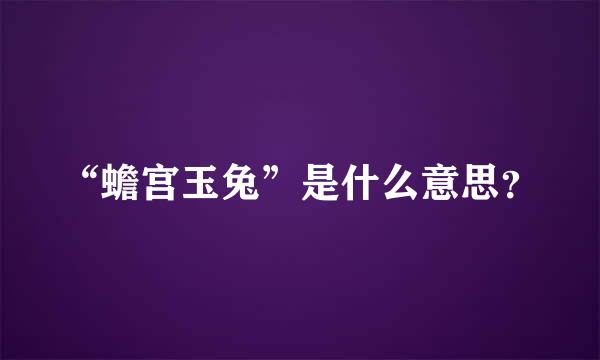 “蟾宫玉兔”是什么意思？